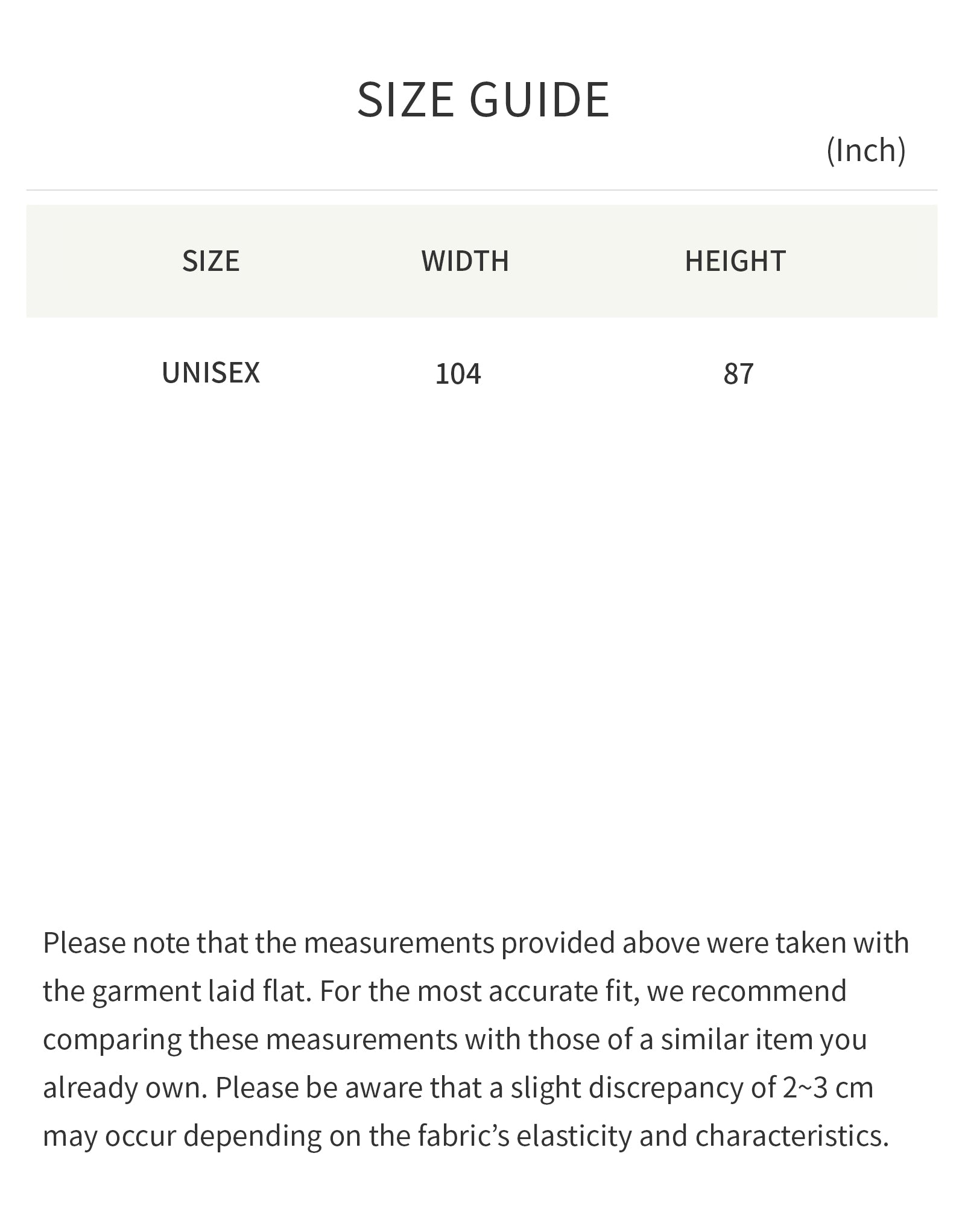 SIZE GUIDE

(Inch)

| SIZE | WIDTH | HEIGHT |
|---|---|---|
| UNISEX | 104 | 87 |

Please note that the measurements provided above were taken with the garment laid flat. For the most accurate fit, we recommend comparing these measurements with those of a similar item you already own. Please be aware that a slight discrepancy of 2~3 cm may occur depending on the fabric's elasticity and characteristics.